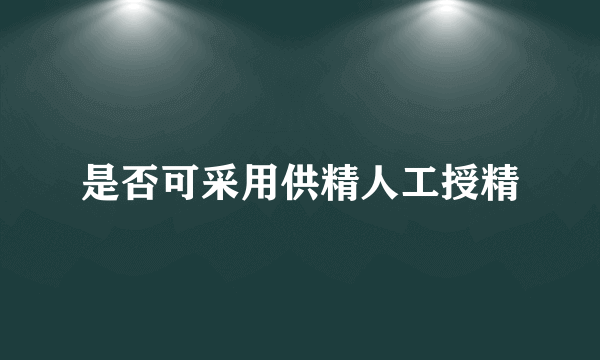 是否可采用供精人工授精